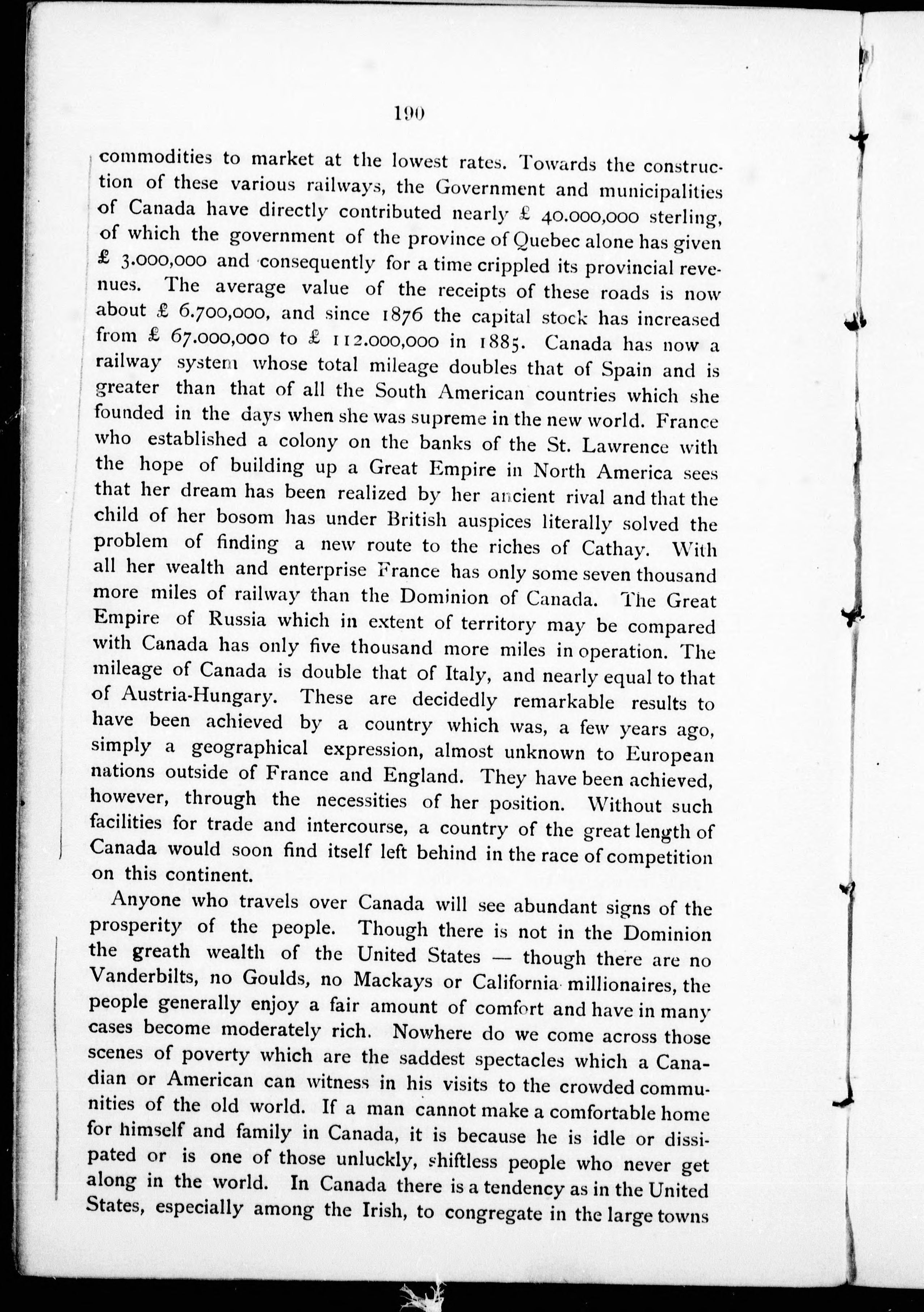 190

commodities to market at the lowest rates. Towards the construction of these various railways, the Government and municipalities of Canada have directly contributed nearly £ 40.000,000 sterling, of which the government of the province of Quebec alone has given £ 3.000,000 and consequently for a time crippled its provincial revenues. The average value of the receipts of these roads is now about £ 6.700,000, and since 1876 the capital stock has increased from £ 67.000,000 to £ 112.000,000 in 1885. Canada has now a railway system whose total mileage doubles that of Spain and is greater than that of all the South American countries which she founded in the days when she was supreme in the new world. France who established a colony on the banks of the St. Lawrence with the hope of building up a Great Empire in North America sees that her dream has been realized by her ancient rival and that the child of her bosom has under British auspices literally solved the problem of finding a new route to the riches of Cathay. With all her wealth and enterprise France has only some seven thousand more miles of railway than the Dominion of Canada. The Great Empire of Russia which in extent of territory may be compared with Canada has only five thousand more miles in operation. The mileage of Canada is double that of Italy, and nearly equal to that of Austria-Hungary. These are decidedly remarkable results to have been achieved by a country which was, a few years ago, simply a geographical expression, almost unknown to European nations outside of France and England. They have been achieved, however, through the necessities of her position. Without such facilities for trade and intercourse, a country of the great length of Canada would soon find itself left behind in the race of competition on this continent.

Anyone who travels over Canada will see abundant signs of the prosperity of the people. Though there is not in the Dominion the greath wealth of the United States — though there are no Vanderbilts, no Goulds, no Mackays or California millionaires, the people generally enjoy a fair amount of comfort and have in many cases become moderately rich. Nowhere do we come across those scenes of poverty which are the saddest spectacles which a Canadian or American can witness in his visits to the crowded communities of the old world. If a man cannot make a comfortable home for himself and family in Canada, it is because he is idle or dissipated or is one of those unluckly, shiftless people who never get along in the world. In Canada there is a tendency as in the United States, especially among the Irish, to congregate in the large towns